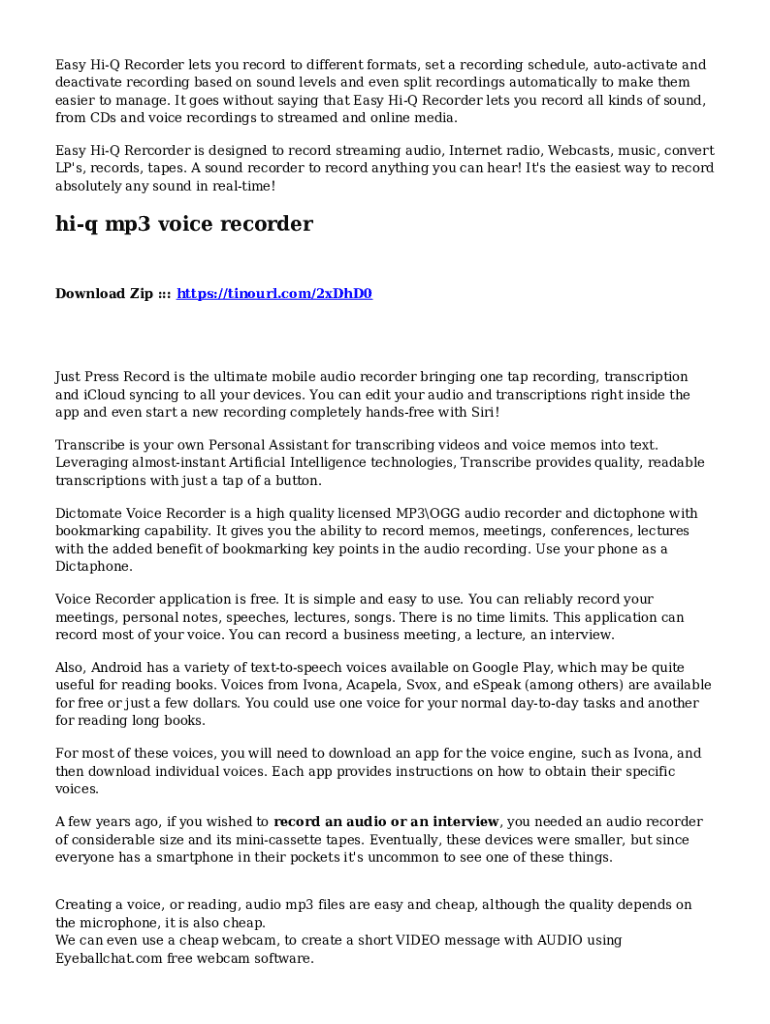 Easy Hi-Q Recorder lets you record to different formats, set a recording schedule, auto-activate and deactivate recording based on sound levels and even split recordings automatically to make them easier to manage. It goes without saying that Easy Hi-Q Recorder lets you record all kinds of sound, from CDs and voice recordings to streamed and online media.

Easy Hi-Q Recorder is designed to record streaming audio, Internet radio, Webcasts, music, convert LP's, records, tapes. A sound recorder to record anything you can hear! It's the easiest way to record absolutely any sound in real-time!

hi-q mp3 voice recorder

Download Zip ::: https://tinourl.com/2xDhD0

Just Press Record is the ultimate mobile audio recorder bringing one tap recording, transcription and iCloud syncing to all your devices. You can edit your audio and transcriptions right inside the app and even start a new recording completely hands-free with Siri!

Transcribe is your own Personal Assistant for transcribing videos and voice memos into text. Leveraging almost-instant Artificial Intelligence technologies, Transcribe provides quality, readable transcriptions with just a tap of a button.

Dictomate Voice Recorder is a high quality licensed MP3\OGG audio recorder and dictophone with bookmarking capability. It gives you the ability to record memos, meetings, conferences, lectures with the added benefit of bookmarking key points in the audio recording. Use your phone as a Dictaphone.

Voice Recorder application is free. It is simple and easy to use. You can reliably record your meetings, personal notes, speeches, lectures, songs. There is no time limits. This application can record most of your voice. You can record a business meeting, a lecture, an interview.

Also, Android has a variety of text-to-speech voices available on Google Play, which may be quite useful for reading books. Voices from Ivona, Acapela, Svox, and eSpeak (among others) are available for free or just a few dollars. You could use one voice for your normal day-to-day tasks and another for reading long books.

For most of these voices, you will need to download an app for the voice engine, such as Ivona, and then download individual voices. Each app provides instructions on how to obtain their specific voices.

A few years ago, if you wished to record an audio or an interview, you needed an audio recorder of considerable size and its mini-cassette tapes. Eventually, these devices were smaller, but since everyone has a smartphone in their pockets it's uncommon to see one of these things.

Creating a voice, or reading, audio mp3 files are easy and cheap, although the quality depends on the microphone, it is also cheap.
We can even use a cheap webcam, to create a short VIDEO message with AUDIO using Eyeballchat.com free webcam software.